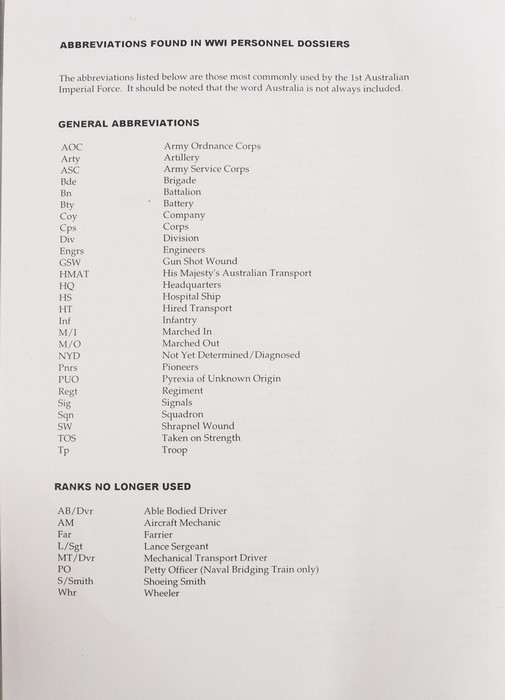 ABBREVIATIONS FOUND IN WWI PERSONNEL DOSSIERS

The abbreviations listed below are those most commonly used by the 1st Australian Imperial Force. It should be noted that the word Australia is not always included.

GENERAL ABBREVIATIONS

| | |
|---|---|
| AOC | Army Ordnance Corps |
| Arty | Artillery |
| ASC | Army Service Corps |
| Bde | Brigade |
| Bn | Battalion |
| Bty | Battery |
| Coy | Company |
| Cps | Corps |
| Div | Division |
| Engrs | Engineers |
| GSW | Gun Shot Wound |
| HMAT | His Majesty's Australian Transport |
| HQ | Headquarters |
| HS | Hospital Ship |
| HT | Hired Transport |
| Inf | Infantry |
| M/I | Marched In |
| M/O | Marched Out |
| NYD | Not Yet Determined/Diagnosed |
| Pnrs | Pioneers |
| PUO | Pyrexia of Unknown Origin |
| Regt | Regiment |
| Sig | Signals |
| Sqn | Squadron |
| SW | Shrapnel Wound |
| TOS | Taken on Strength |
| Tp | Troop |

RANKS NO LONGER USED

| | |
|---|---|
| AB/Dvr | Able Bodied Driver |
| AM | Aircraft Mechanic |
| Far | Farrier |
| L/Sgt | Lance Sergeant |
| MT/Dvr | Mechanical Transport Driver |
| PO | Petty Officer (Naval Bridging Train only) |
| S/Smith | Shoeing Smith |
| Whr | Wheeler |